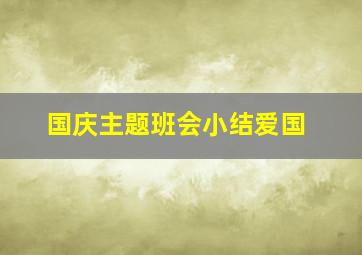 国庆主题班会小结爱国